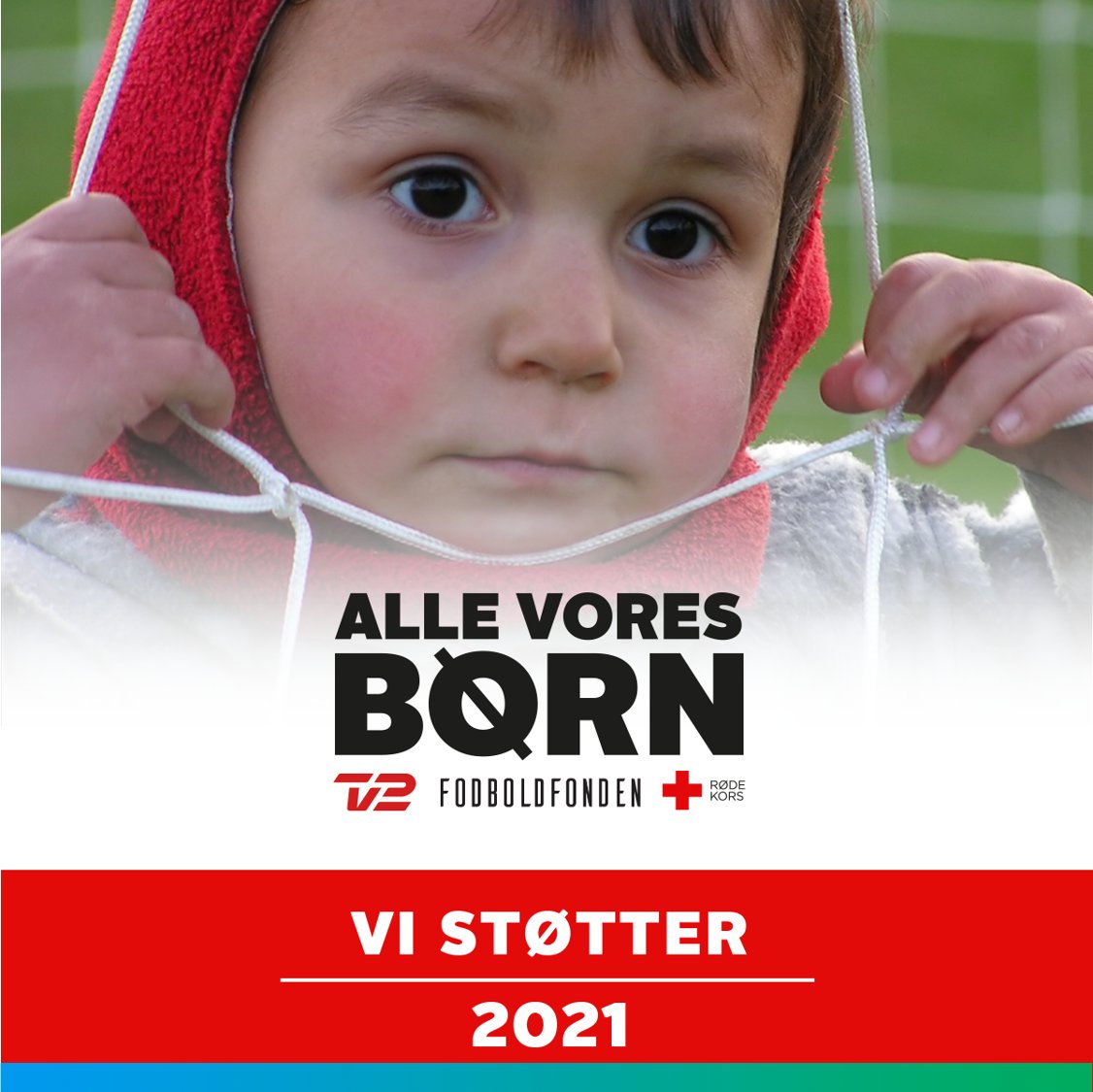 ALLE VORES
BØRN

TV2 FODBOLDFONDEN RØDE KORS

VI STØTTER

2021